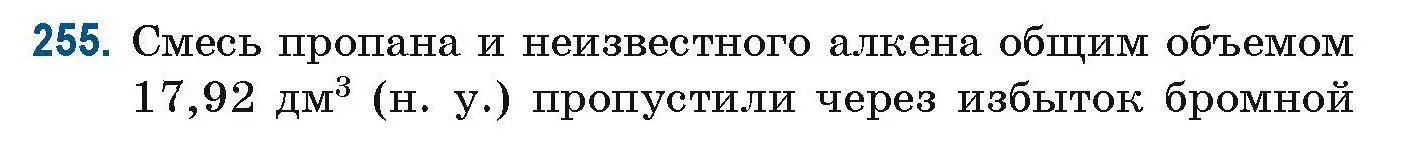 255. Смесь пропана и неизвестного алкена общим объемом 17,92 дм$^3$ (н. у.) пропустили через избыток бромной